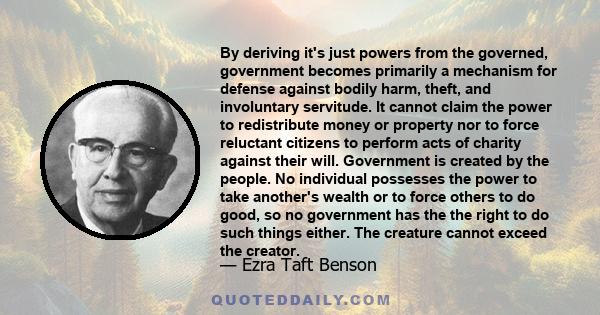 By deriving it's just powers from the governed, government becomes primarily a mechanism for defense against bodily harm, theft, and involuntary servitude. It cannot claim the power to redistribute money or property nor to force reluctant citizens to perform acts of charity against their will. Government is created by the people. No individual possesses the power to take another's wealth or to force others to do good, so no government has the the right to do such things either. The creature cannot exceed the creator.

— Ezra Taft Benson

QUOTEDDAILY.COM